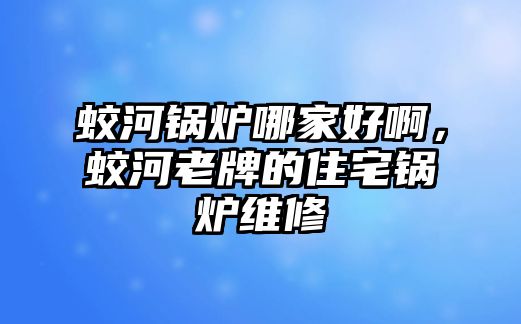 蛟河锅炉哪家好啊，蛟河老牌的住宅锅炉维修